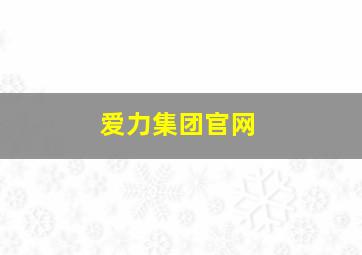 爱力集团官网